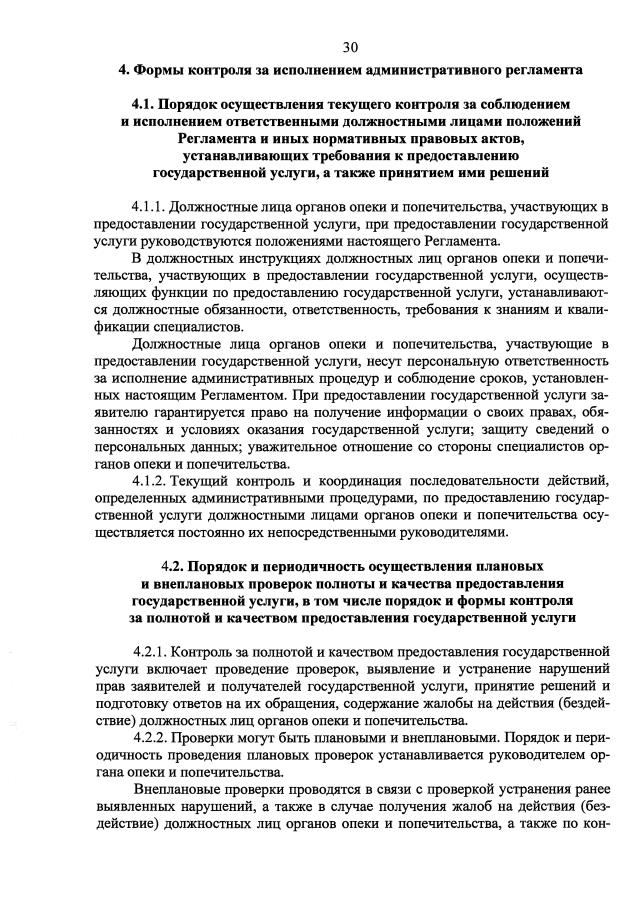 30

4. Формы контроля за исполнением административного регламента

4.1. Порядок осуществления текущего контроля за соблюдением и исполнением ответственными должностными лицами положений Регламента и иных нормативных правовых актов, устанавливающих требования к предоставлению государственной услуги, а также принятием ими решений

4.1.1. Должностные лица органов опеки и попечительства, участвующих в предоставлении государственной услуги, при предоставлении государственной услуги руководствуются положениями настоящего Регламента.

В должностных инструкциях должностных лиц органов опеки и попечительства, участвующих в предоставлении государственной услуги, осуществляющих функции по предоставлению государственной услуги, устанавливаются должностные обязанности, ответственность, требования к знаниям и квалификации специалистов.

Должностные лица органов опеки и попечительства, участвующие в предоставлении государственной услуги, несут персональную ответственность за исполнение административных процедур и соблюдение сроков, установленных настоящим Регламентом. При предоставлении государственной услуги заявителю гарантируется право на получение информации о своих правах, обязанностях и условиях оказания государственной услуги; защиту сведений о персональных данных; уважительное отношение со стороны специалистов органов опеки и попечительства.

4.1.2. Текущий контроль и координация последовательности действий, определенных административными процедурами, по предоставлению государственной услуги должностными лицами органов опеки и попечительства осуществляется постоянно их непосредственными руководителями.

4.2. Порядок и периодичность осуществления плановых и внеплановых проверок полноты и качества предоставления государственной услуги, в том числе порядок и формы контроля за полнотой и качеством предоставления государственной услуги

4.2.1. Контроль за полнотой и качеством предоставления государственной услуги включает проведение проверок, выявление и устранение нарушений прав заявителей и получателей государственной услуги, принятие решений и подготовку ответов на их обращения, содержание жалобы на действия (бездействие) должностных лиц органов опеки и попечительства.

4.2.2. Проверки могут быть плановыми и внеплановыми. Порядок и периодичность проведения плановых проверок устанавливается руководителем органа опеки и попечительства.

Внеплановые проверки проводятся в связи с проверкой устранения ранее выявленных нарушений, а также в случае получения жалоб на действия (бездействие) должностных лиц органов опеки и попечительства, а также по кон-